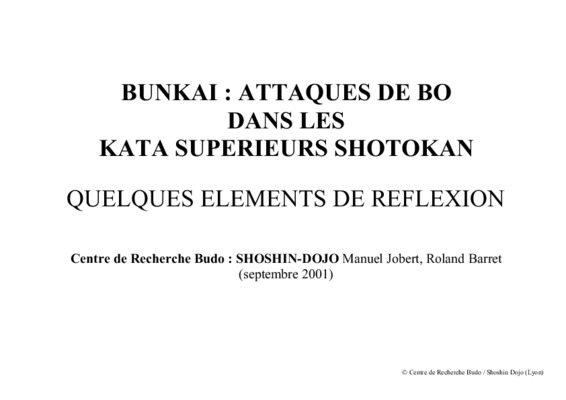 BUNKAI : ATTAQUES DE BO
DANS LES
KATA SUPERIEURS SHOTOKAN

QUELQUES ELEMENTS DE REFLEXION

Centre de Recherche Budo : SHOSHIN-DOJO Manuel Jobert, Roland Barret
(septembre 2001)

© Centre de Recherche Budo / Shoshin Dojo (Lyon)